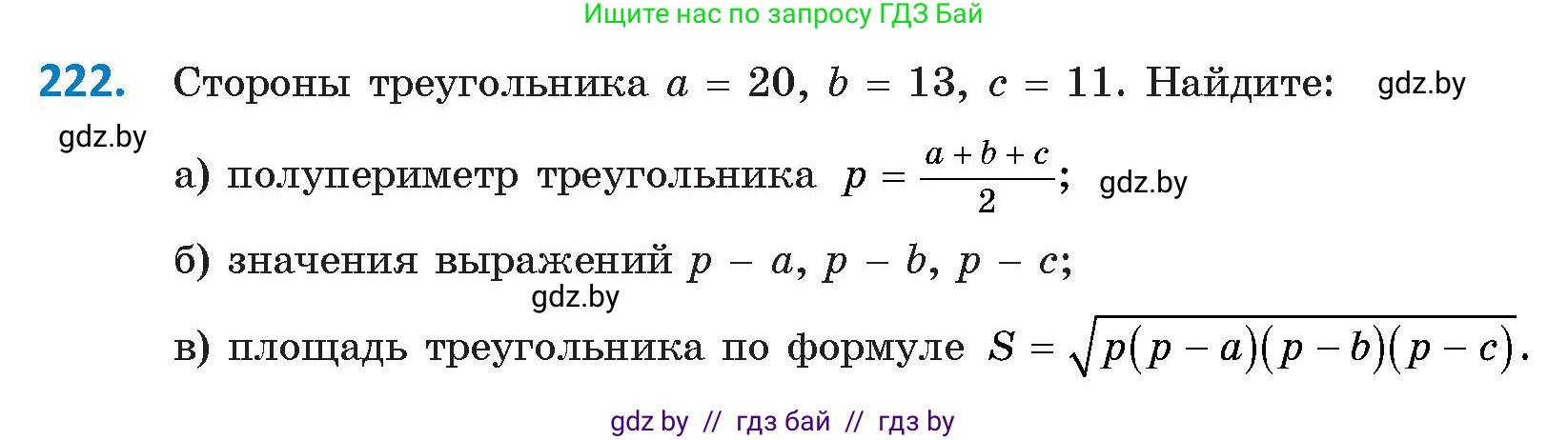 Ищите нас по запросу ГДЗ Бай

**222.** Стороны треугольника $a = 20$, $b = 13$, $c = 11$. Найдите: gdz.by

gdz.by

а) полупериметр треугольника $p = \frac{a+b+c}{2}$; gdz.by

б) значения выражений $p - a$, $p - b$, $p - c$;

gdz.by

в) площадь треугольника по формуле $S = \sqrt{p(p-a)(p-b)(p-c)}$.

gdz by // гдз бай // гдз by